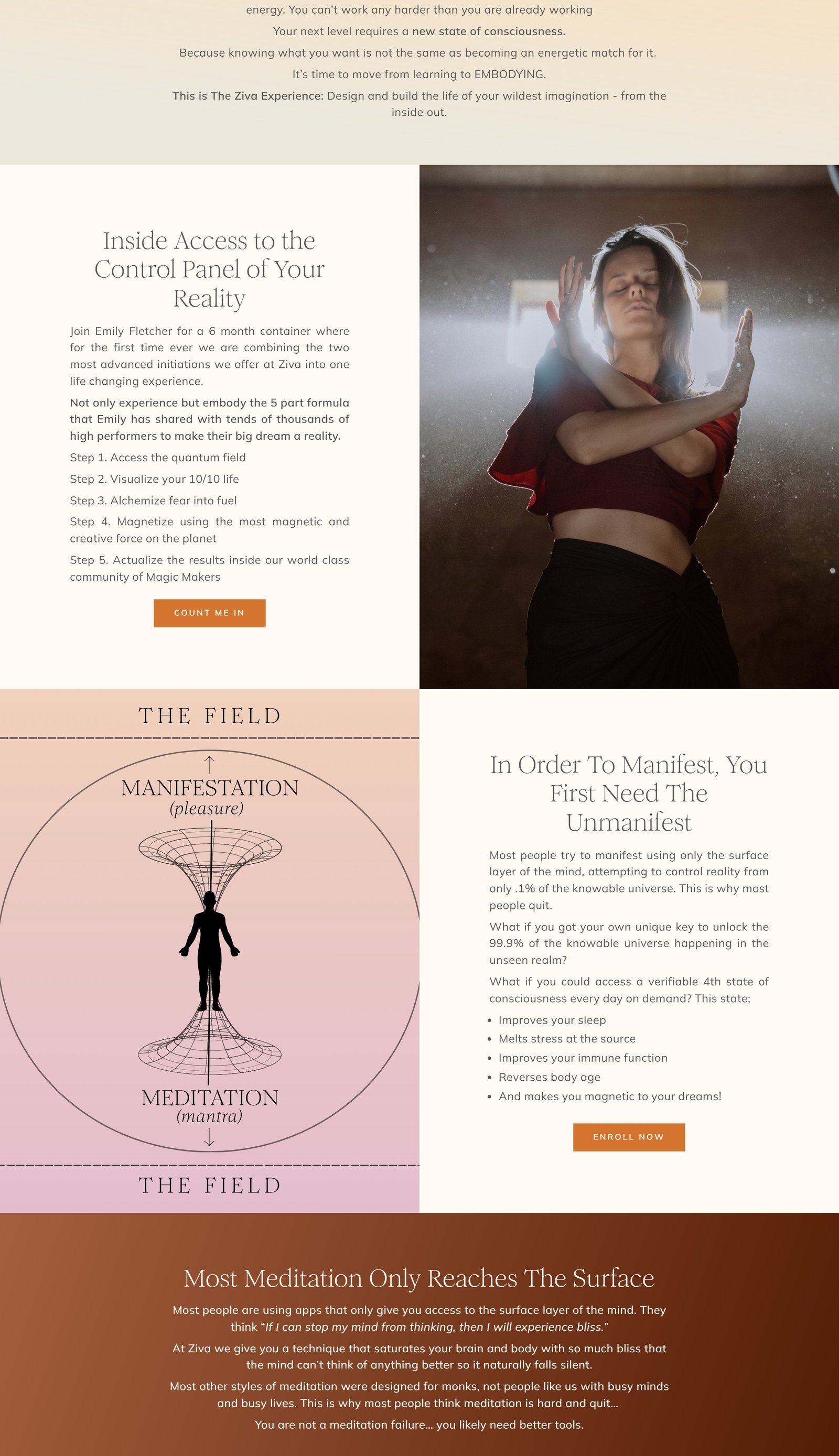 energy. You can't work any harder than you are already working

Your next level requires a new state of consciousness.

Because knowing what you want is not the same as becoming an energetic match for it.

It's time to move from learning to EMBODYING.

This is The Ziva Experience: Design and build the life of your wildest imagination - from the inside out.

Inside Access to the Control Panel of Your Reality

Join Emily Fletcher for a 6 month container where for the first time ever we are combining the two most advanced initiations we offer at Ziva into one life changing experience.

Not only experience but embody the 5 part formula that Emily has shared with tends of thousands of high performers to make their big dream a reality.

Step 1. Access the quantum field

Step 2. Visualize your 10/10 life

Step 3. Alchemize fear into fuel

Step 4. Magnetize using the most magnetic and creative force on the planet

Step 5. Actualize the results inside our world class community of Magic Makers

COUNT ME IN

THE FIELD

↑

MANIFESTATION
(pleasure)

MEDITATION
(mantra)

↓

THE FIELD

In Order To Manifest, You First Need The Unmanifest

Most people try to manifest using only the surface layer of the mind, attempting to control reality from only .1% of the knowable universe. This is why most people quit.

What if you got your own unique key to unlock the 99.9% of the knowable universe happening in the unseen realm?

What if you could access a verifiable 4th state of consciousness every day on demand? This state;

• Improves your sleep
• Melts stress at the source
• Improves your immune function
• Reverses body age
• And makes you magnetic to your dreams!

ENROLL NOW

Most Meditation Only Reaches The Surface

Most people are using apps that only give you access to the surface layer of the mind. They think "If I can stop my mind from thinking, then I will experience bliss."

At Ziva we give you a technique that saturates your brain and body with so much bliss that the mind can't think of anything better so it naturally falls silent.

Most other styles of meditation were designed for monks, not people like us with busy minds and busy lives. This is why most people think meditation is hard and quit...

You are not a meditation failure... you likely need better tools.